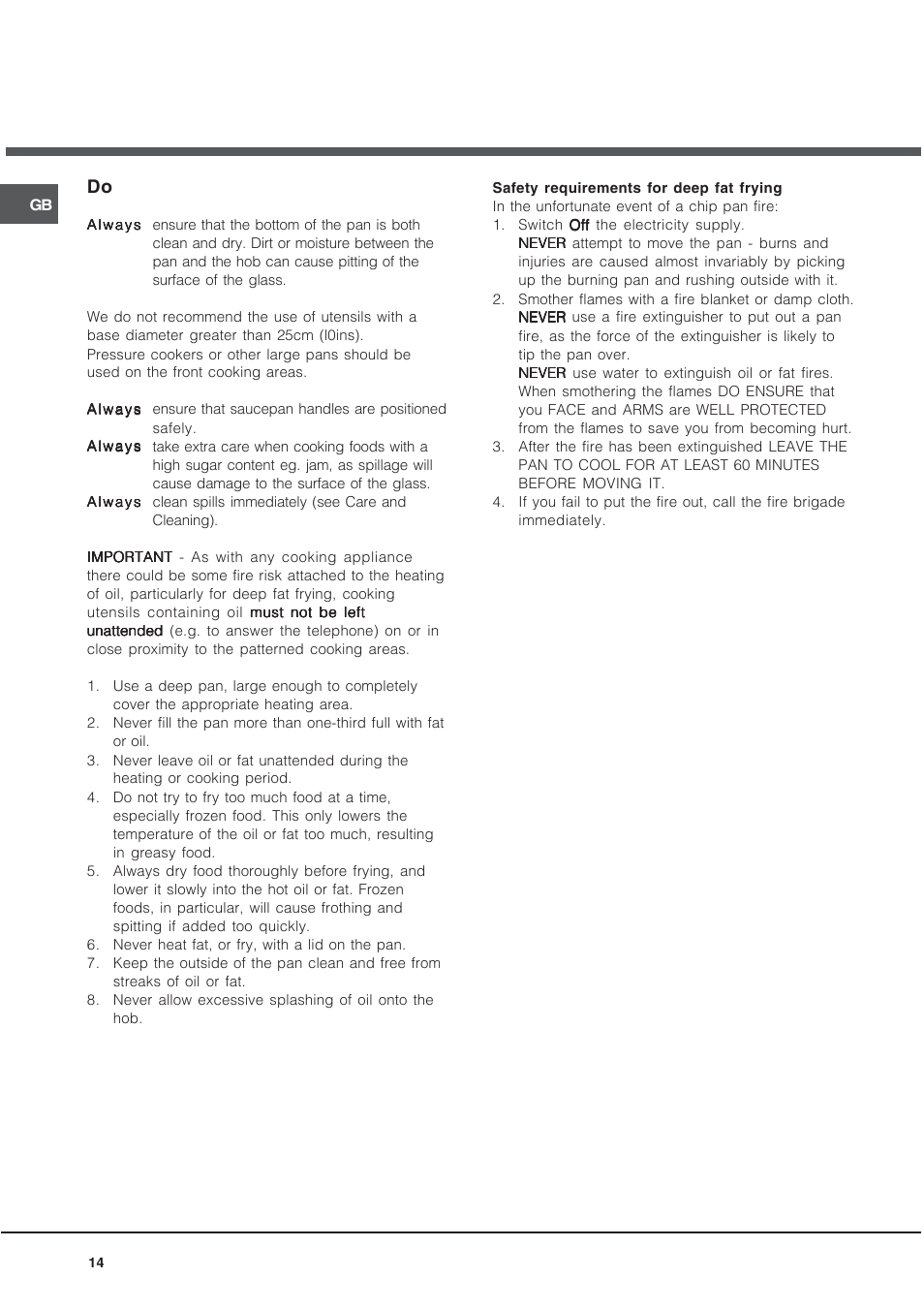 GB

Do

Always ensure that the bottom of the pan is both clean and dry. Dirt or moisture between the pan and the hob can cause pitting of the surface of the glass.

We do not recommend the use of utensils with a base diameter greater than 25cm (l0ins). Pressure cookers or other large pans should be used on the front cooking areas.

Always ensure that saucepan handles are positioned safely.
Always take extra care when cooking foods with a high sugar content eg. jam, as spillage will cause damage to the surface of the glass.
Always clean spills immediately (see Care and Cleaning).

IMPORTANT - As with any cooking appliance there could be some fire risk attached to the heating of oil, particularly for deep fat frying, cooking utensils containing oil must not be left unattended (e.g. to answer the telephone) on or in close proximity to the patterned cooking areas.

1. Use a deep pan, large enough to completely cover the appropriate heating area.
2. Never fill the pan more than one-third full with fat or oil.
3. Never leave oil or fat unattended during the heating or cooking period.
4. Do not try to fry too much food at a time, especially frozen food. This only lowers the temperature of the oil or fat too much, resulting in greasy food.
5. Always dry food thoroughly before frying, and lower it slowly into the hot oil or fat. Frozen foods, in particular, will cause frothing and spitting if added too quickly.
6. Never heat fat, or fry, with a lid on the pan.
7. Keep the outside of the pan clean and free from streaks of oil or fat.
8. Never allow excessive splashing of oil onto the hob.

Safety requirements for deep fat frying
In the unfortunate event of a chip pan fire:
1. Switch Off the electricity supply.
NEVER attempt to move the pan - burns and injuries are caused almost invariably by picking up the burning pan and rushing outside with it.
2. Smother flames with a fire blanket or damp cloth.
NEVER use a fire extinguisher to put out a pan fire, as the force of the extinguisher is likely to tip the pan over.
NEVER use water to extinguish oil or fat fires.
When smothering the flames DO ENSURE that you FACE and ARMS are WELL PROTECTED from the flames to save you from becoming hurt.
3. After the fire has been extinguished LEAVE THE PAN TO COOL FOR AT LEAST 60 MINUTES BEFORE MOVING IT.
4. If you fail to put the fire out, call the fire brigade immediately.

14